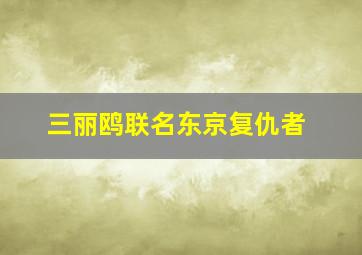 三丽鸥联名东京复仇者